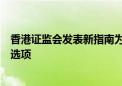 香港证监会发表新指南为
选项